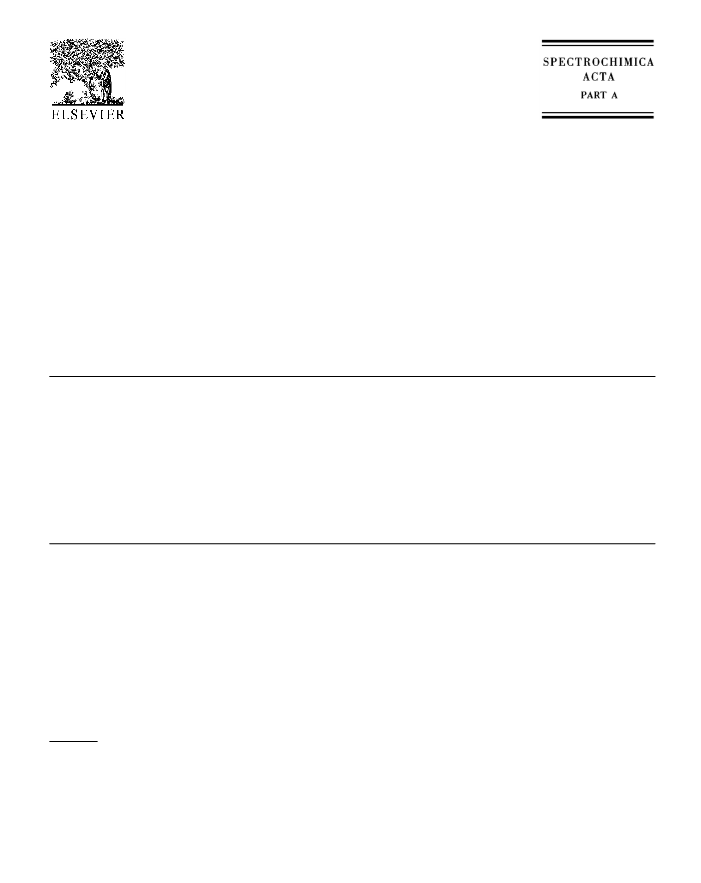 ELSEVIER

SPECTROCHIMICA ACTA PART A